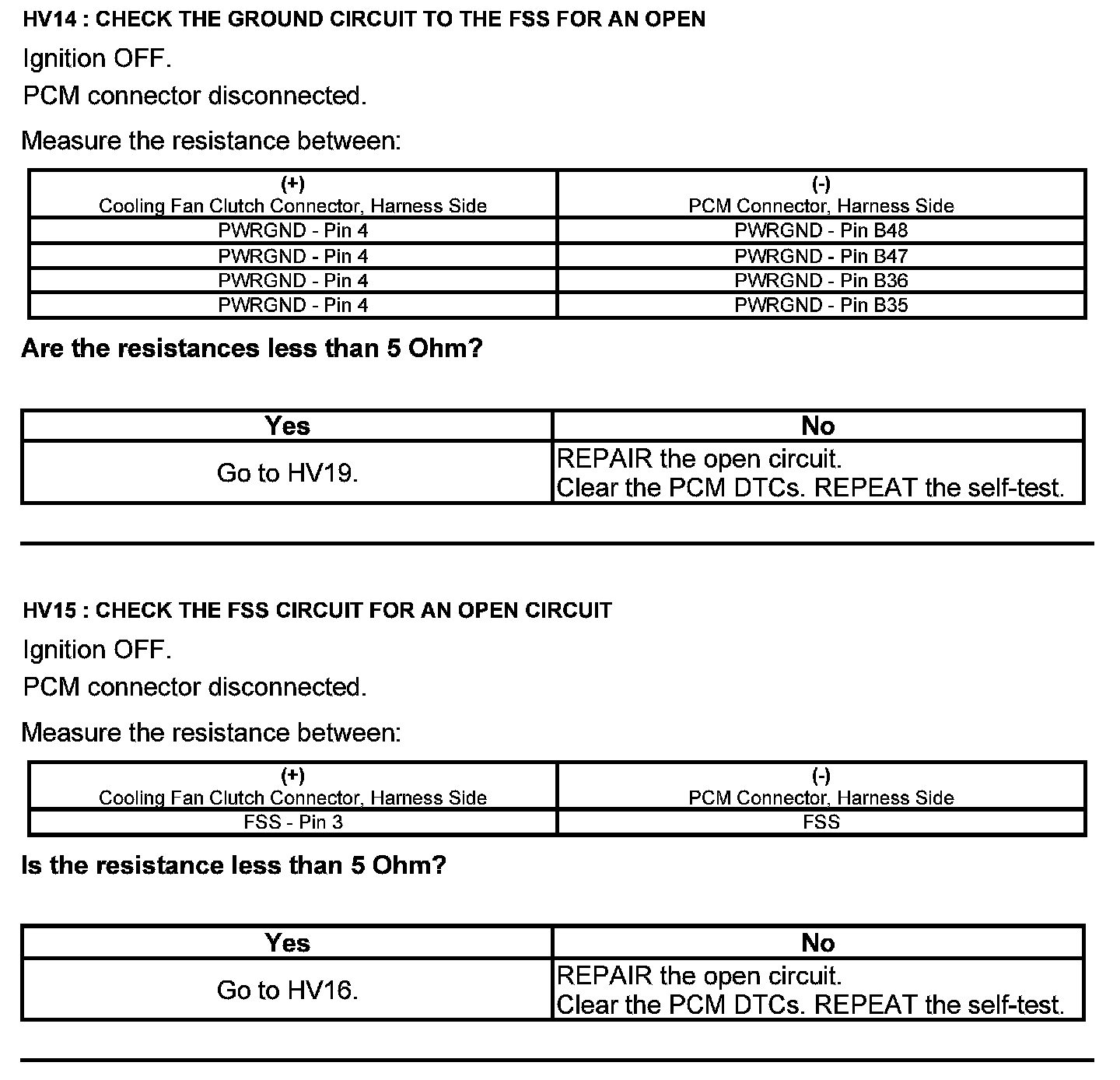 HV14 : CHECK THE GROUND CIRCUIT TO THE FSS FOR AN OPEN

Ignition OFF.

PCM connector disconnected.

Measure the resistance between:

| (+) Cooling Fan Clutch Connector, Harness Side | (-) PCM Connector, Harness Side |
|---|---|
| PWRGND - Pin 4 | PWRGND - Pin B48 |
| PWRGND - Pin 4 | PWRGND - Pin B47 |
| PWRGND - Pin 4 | PWRGND - Pin B36 |
| PWRGND - Pin 4 | PWRGND - Pin B35 |

Are the resistances less than 5 Ohm?

| Yes | No |
|---|---|
| Go to HV19. | REPAIR the open circuit. Clear the PCM DTCs. REPEAT the self-test. |

HV15 : CHECK THE FSS CIRCUIT FOR AN OPEN CIRCUIT

Ignition OFF.

PCM connector disconnected.

Measure the resistance between:

| (+) Cooling Fan Clutch Connector, Harness Side | (-) PCM Connector, Harness Side |
|---|---|
| FSS - Pin 3 | FSS |

Is the resistance less than 5 Ohm?

| Yes | No |
|---|---|
| Go to HV16. | REPAIR the open circuit. Clear the PCM DTCs. REPEAT the self-test. |